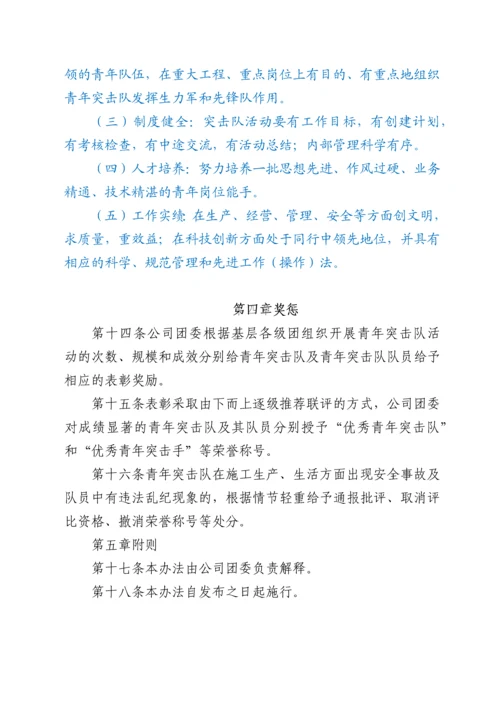 领的青年队伍，在重大工程、重点岗位上有目的、有重点地组织青年突击队发挥生力军和先锋队作用。

（三）制度健全：突击队活动要有工作目标，有创建计划，有考核检查，有中途交流，有活动总结；内部管理科学有序。

（四）人才培养：努力培养一批思想先进、作风过硬、业务精通、技术精湛的青年岗位能手。

（五）工作实绩：在生产、经营、管理、安全等方面创文明，求质量，重效益；在科技创新方面处于同行中领先地位，并具有相应的科学、规范管理和先进工作（操作）法。

第四章奖惩

第十四条公司团委根据基层各级团组织开展青年突击队活动的次数、规模和成效分别给青年突击队及青年突击队队员给予相应的表彰奖励。

第十五条表彰采取由下而上逐级推荐联评的方式，公司团委对成绩显著的青年突击队及其队员分别授予“优秀青年突击队”和“优秀青年突击手”等荣誉称号。

第十六条青年突击队在施工生产、生活方面出现安全事故及队员中有违法乱纪现象的，根据情节轻重给予通报批评、取消评比资格、撤消荣誉称号等处分。

第五章附则

第十七条本办法由公司团委负责解释。

第十八条本办法自发布之日起施行。